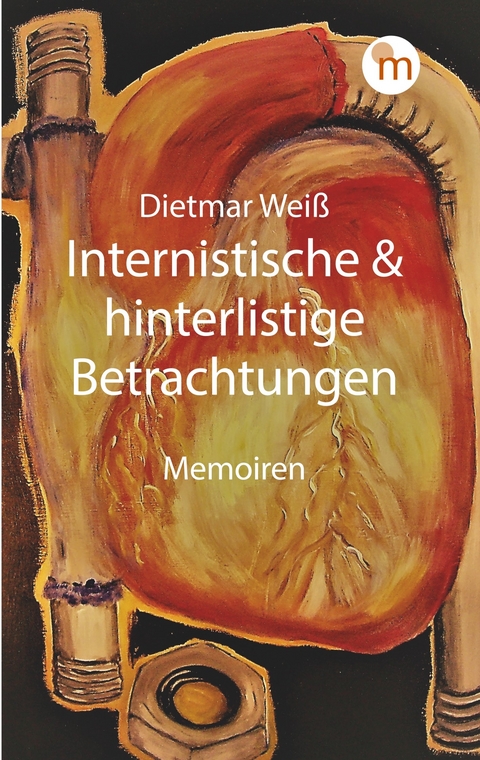 m

Dietmar Weiß

Internistische & hinterlistige Betrachtungen

Memoiren